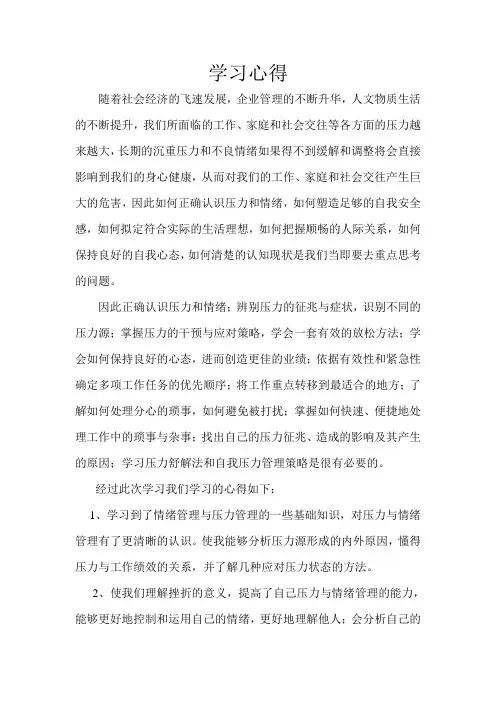 学习心得

随着社会经济的飞速发展，企业管理的不断升华，人文物质生活的不断提升，我们所面临的工作、家庭和社会交往等各方面的压力越来越大，长期的沉重压力和不良情绪如果得不到缓解和调整将会直接影响到我们的身心健康，从而对我们的工作、家庭和社会交往产生巨大的危害，因此如何正确认识压力和情绪，如何塑造足够的自我安全感，如何拟定符合实际的生活理想，如何把握顺畅的人际关系，如何保持良好的自我心态，如何清楚的认知现状是我们当即要去重点思考的问题。

因此正确认识压力和情绪；辨别压力的征兆与症状，识别不同的压力源；掌握压力的干预与应对策略，学会一套有效的放松方法；学会如何保持良好的心态，进而创造更佳的业绩；依据有效性和紧急性确定多项工作任务的优先顺序；将工作重点转移到最适合的地方；了解如何处理分心的琐事，如何避免被打扰；掌握如何快速、便捷地处理工作中的琐事与杂事；找出自己的压力征兆、造成的影响及其产生的原因；学习压力舒解法和自我压力管理策略是很有必要的。

经过此次学习我们学习的心得如下：

1、学习到了情绪管理与压力管理的一些基础知识，对压力与情绪管理有了更清晰的认识。使我能够分析压力源形成的内外原因，懂得压力与工作绩效的关系，并了解几种应对压力状态的方法。

2、使我们理解挫折的意义，提高了自己压力与情绪管理的能力，能够更好地控制和运用自己的情绪，更好地理解他人；会分析自己的